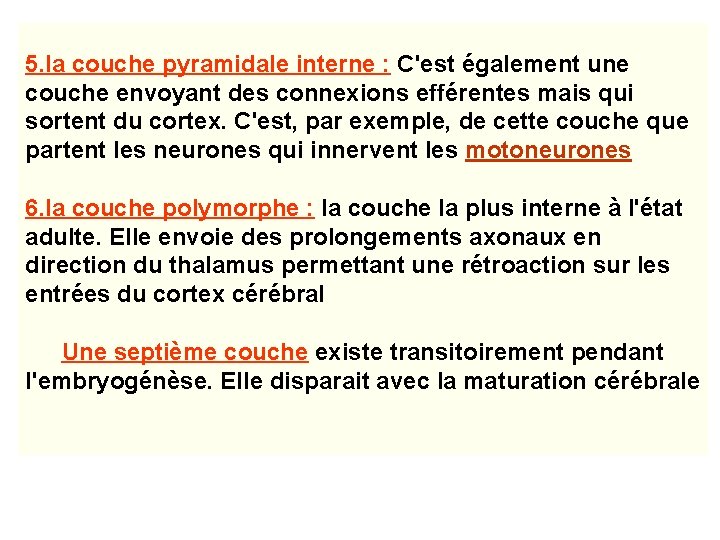 5.la couche pyramidale interne : C'est également une couche envoyant des connexions efférentes mais qui sortent du cortex. C'est, par exemple, de cette couche que partent les neurones qui innervent les motoneurones

6.la couche polymorphe : la couche la plus interne à l'état adulte. Elle envoie des prolongements axonaux en direction du thalamus permettant une rétroaction sur les entrées du cortex cérébral

Une septième couche existe transitoirement pendant l'embryogénèse. Elle disparait avec la maturation cérébrale